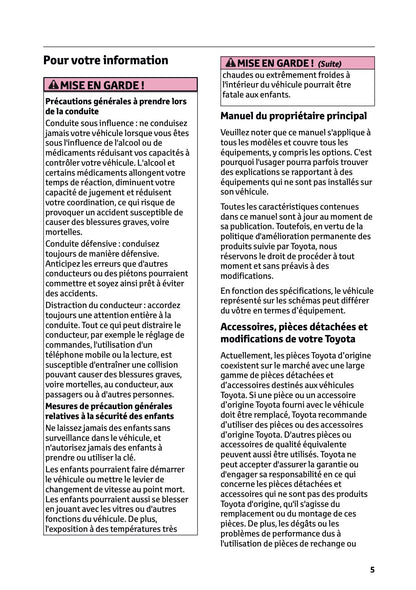 Pour votre information

MISE EN GARDE !

Précautions générales à prendre lors de la conduite

Conduite sous influence : ne conduisez jamais votre véhicule lorsque vous êtes sous l'influence de l'alcool ou de médicaments réduisant vos capacités à contrôler votre véhicule. L'alcool et certains médicaments allongent votre temps de réaction, diminuent votre capacité de jugement et réduisent votre coordination, ce qui risque de provoquer un accident susceptible de causer des blessures graves, voire mortelles.

Conduite défensive : conduisez toujours de manière défensive. Anticipez les erreurs que d'autres conducteurs ou des piétons pourraient commettre et soyez ainsi prêt à éviter des accidents.

Distraction du conducteur : accordez toujours une attention entière à la conduite. Tout ce qui peut distraire le conducteur, par exemple le réglage de commandes, l'utilisation d'un téléphone mobile ou la lecture, est susceptible d'entraîner une collision pouvant causer des blessures graves, voire mortelles, au conducteur, aux passagers ou à d'autres personnes.

Mesures de précaution générales relatives à la sécurité des enfants

Ne laissez jamais des enfants sans surveillance dans le véhicule, et n'autorisez jamais des enfants à prendre ou utiliser la clé.

Les enfants pourraient faire démarrer le véhicule ou mettre le levier de changement de vitesse au point mort. Les enfants pourraient aussi se blesser en jouant avec les vitres ou d'autres fonctions du véhicule. De plus, l'exposition à des températures très

MISE EN GARDE ! (Suite)

chaudes ou extrêmement froides à l'intérieur du véhicule pourrait être fatale aux enfants.

Manuel du propriétaire principal

Veuillez noter que ce manuel s'applique à tous les modèles et couvre tous les équipements, y compris les options. C'est pourquoi l'usager pourra parfois trouver des explications se rapportant à des équipements qui ne sont pas installés sur son véhicule.

Toutes les caractéristiques contenues dans ce manuel sont à jour au moment de sa publication. Toutefois, en vertu de la politique d'amélioration permanente des produits suivie par Toyota, nous réservons le droit de procéder à tout moment et sans préavis à des modifications.

En fonction des spécifications, le véhicule représenté sur les schémas peut différer du vôtre en termes d'équipement.

Accessoires, pièces détachées et modifications de votre Toyota

Actuellement, les pièces Toyota d'origine coexistent sur le marché avec une large gamme de pièces détachées et d'accessoires destinés aux véhicules Toyota. Si une pièce ou un accessoire d'origine Toyota fourni avec le véhicule doit être remplacé, Toyota recommande d'utiliser des pièces ou des accessoires d'origine Toyota. D'autres pièces ou accessoires de qualité équivalente peuvent aussi être utilisés. Toyota ne peut accepter d'assurer la garantie ou d'engager sa responsabilité en ce qui concerne les pièces détachées et accessoires qui ne sont pas des produits Toyota d'origine, qu'il s'agisse du remplacement ou du montage de ces pièces. De plus, les dégâts ou les problèmes de performance dus à l'utilisation de pièces de rechange ou

5